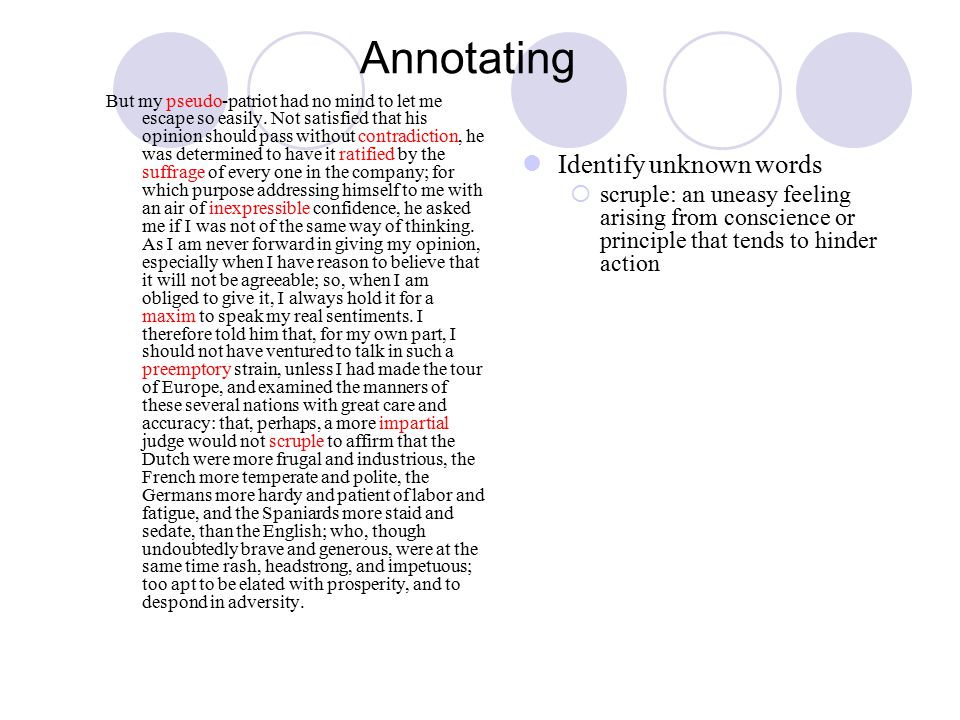 Annotating

But my pseudo-patriot had no mind to let me escape so easily. Not satisfied that his opinion should pass without contradiction, he was determined to have it ratified by the suffrage of every one in the company; for which purpose addressing himself to me with an air of inexpressible confidence, he asked me if I was not of the same way of thinking. As I am never forward in giving my opinion, especially when I have reason to believe that it will not be agreeable; so, when I am obliged to give it, I always hold it for a maxim to speak my real sentiments. I therefore told him that, for my own part, I should not have ventured to talk in such a preemptory strain, unless I had made the tour of Europe, and examined the manners of these several nations with great care and accuracy: that, perhaps, a more impartial judge would not scruple to affirm that the Dutch were more frugal and industrious, the French more temperate and polite, the Germans more hardy and patient of labor and fatigue, and the Spaniards more staid and sedate, than the English; who, though undoubtedly brave and generous, were at the same time rash, headstrong, and impetuous; too apt to be elated with prosperity, and to despond in adversity.

Identify unknown words

scruple: an uneasy feeling arising from conscience or principle that tends to hinder action